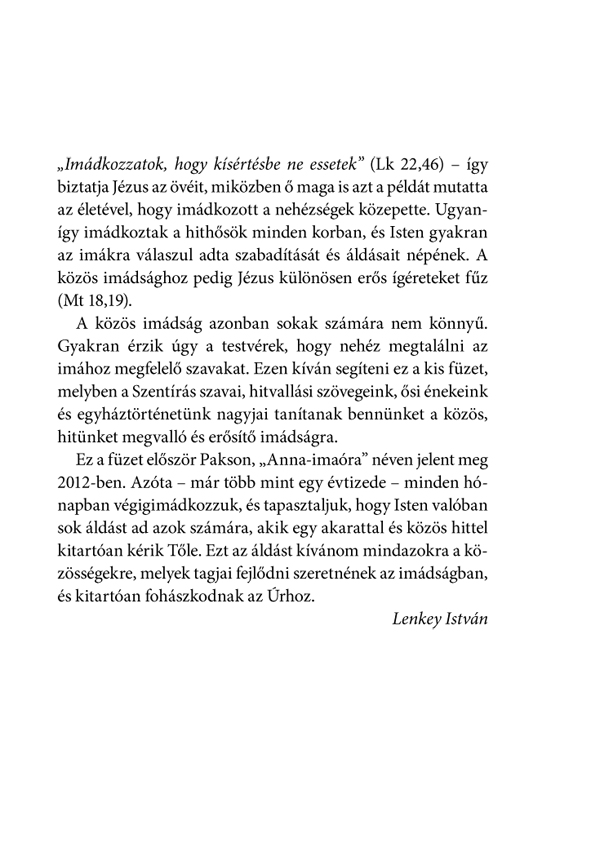 „Imádkozzatok, hogy kísértésbe ne essetek” (Lk 22,46) – így biztatja Jézus az övéit, miközben ő maga is azt a példát mutatta az életével, hogy imádkozott a nehézségek közepette. Ugyanígy imádkoztak a hithősök minden korban, és Isten gyakran az imákra válaszul adta szabadítását és áldásait népének. A közös imádsághoz pedig Jézus különösen erős ígéreteket fűz (Mt 18,19).

A közös imádság azonban sokak számára nem könnyű. Gyakran érzik úgy a testvérek, hogy nehéz megtalálni az imához megfelelő szavakat. Ezen kíván segíteni ez a kis füzet, melyben a Szentírás szavai, hitvallási szövegeink, ősi énekeink és egyháztörténetünk nagyjai tanítanak bennünket a közös, hitünket megvalló és erősítő imádságra.

Ez a füzet először Pakson, „Anna-imaóra” néven jelent meg 2012-ben. Azóta – már több mint egy évtizede – minden hónapban végigimádkozzuk, és tapasztaljuk, hogy Isten valóban sok áldást ad azok számára, akik egy akarattal és közös hittel kitartóan kérik Tőle. Ezt az áldást kívánom mindazokra a közösségekre, melyek tagjai fejlődni szeretnének az imádságban, és kitartóan fohászkodnak az Úrhoz.

Lenkey István